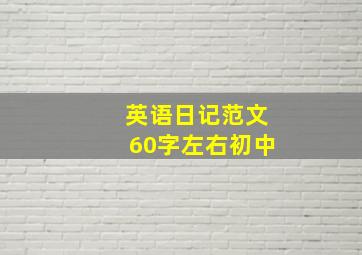 英语日记范文
60字左右初中